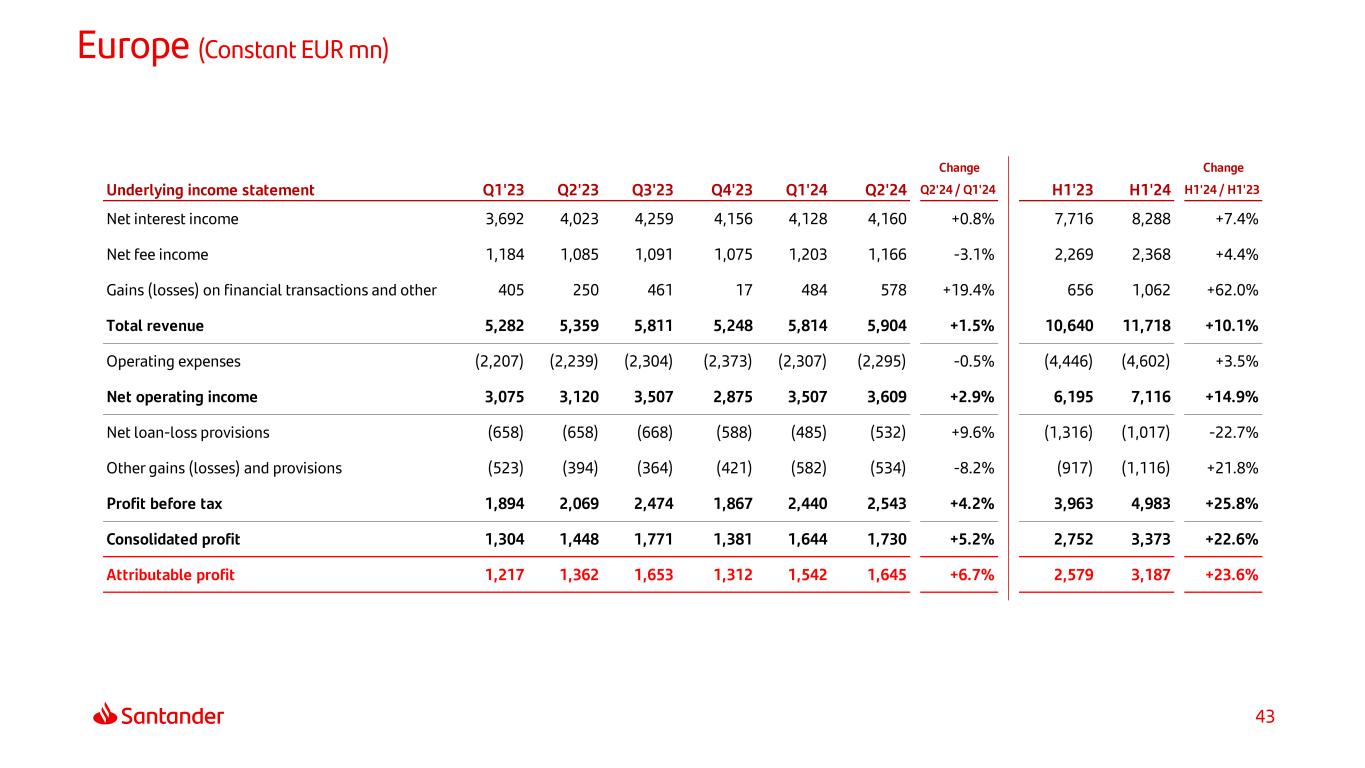 Europe (Constant EUR mn)

| Underlying income statement | Q1'23 | Q2'23 | Q3'23 | Q4'23 | Q1'24 | Q2'24 | Change Q2'24 / Q1'24 | H1'23 | H1'24 | Change H1'24 / H1'23 |
|---|---|---|---|---|---|---|---|---|---|---|
| Net interest income | 3,692 | 4,023 | 4,259 | 4,156 | 4,128 | 4,160 | +0.8% | 7,716 | 8,288 | +7.4% |
| Net fee income | 1,184 | 1,085 | 1,091 | 1,075 | 1,203 | 1,166 | -3.1% | 2,269 | 2,368 | +4.4% |
| Gains (losses) on financial transactions and other | 405 | 250 | 461 | 17 | 484 | 578 | +19.4% | 656 | 1,062 | +62.0% |
| Total revenue | 5,282 | 5,359 | 5,811 | 5,248 | 5,814 | 5,904 | +1.5% | 10,640 | 11,718 | +10.1% |
| Operating expenses | (2,207) | (2,239) | (2,304) | (2,373) | (2,307) | (2,295) | -0.5% | (4,446) | (4,602) | +3.5% |
| Net operating income | 3,075 | 3,120 | 3,507 | 2,875 | 3,507 | 3,609 | +2.9% | 6,195 | 7,116 | +14.9% |
| Net loan-loss provisions | (658) | (658) | (668) | (588) | (485) | (532) | +9.6% | (1,316) | (1,017) | -22.7% |
| Other gains (losses) and provisions | (523) | (394) | (364) | (421) | (582) | (534) | -8.2% | (917) | (1,116) | +21.8% |
| Profit before tax | 1,894 | 2,069 | 2,474 | 1,867 | 2,440 | 2,543 | +4.2% | 3,963 | 4,983 | +25.8% |
| Consolidated profit | 1,304 | 1,448 | 1,771 | 1,381 | 1,644 | 1,730 | +5.2% | 2,752 | 3,373 | +22.6% |
| Attributable profit | 1,217 | 1,362 | 1,653 | 1,312 | 1,542 | 1,645 | +6.7% | 2,579 | 3,187 | +23.6% |

Santander

43